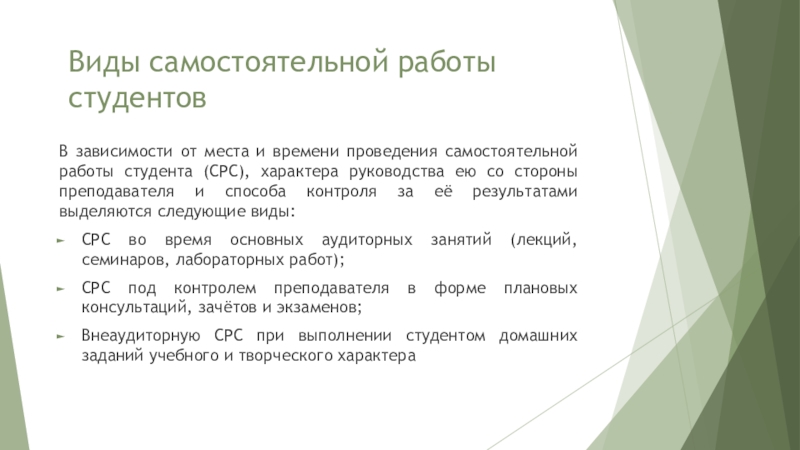 Виды самостоятельной работы студентов

В зависимости от места и времени проведения самостоятельной работы студента (СРС), характера руководства ею со стороны преподавателя и способа контроля за её результатами выделяются следующие виды:

► СРС во время основных аудиторных занятий (лекций, семинаров, лабораторных работ);

► СРС под контролем преподавателя в форме плановых консультаций, зачётов и экзаменов;

► Внеаудиторную СРС при выполнении студентом домашних заданий учебного и творческого характера